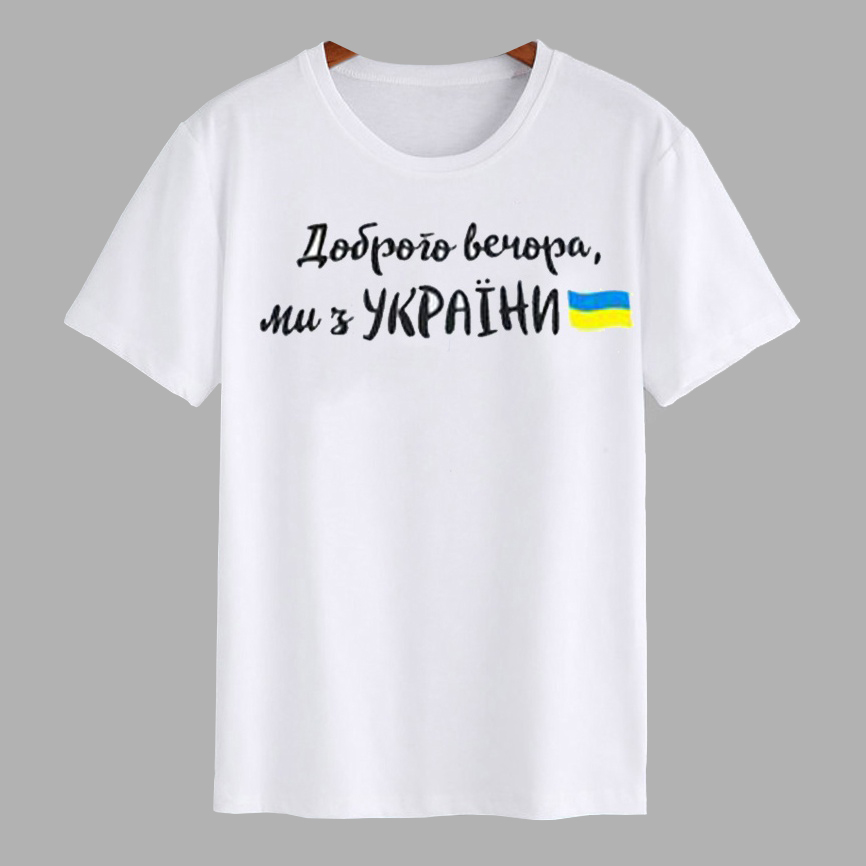 Доброго вечора,
ми з УКРАЇНИ